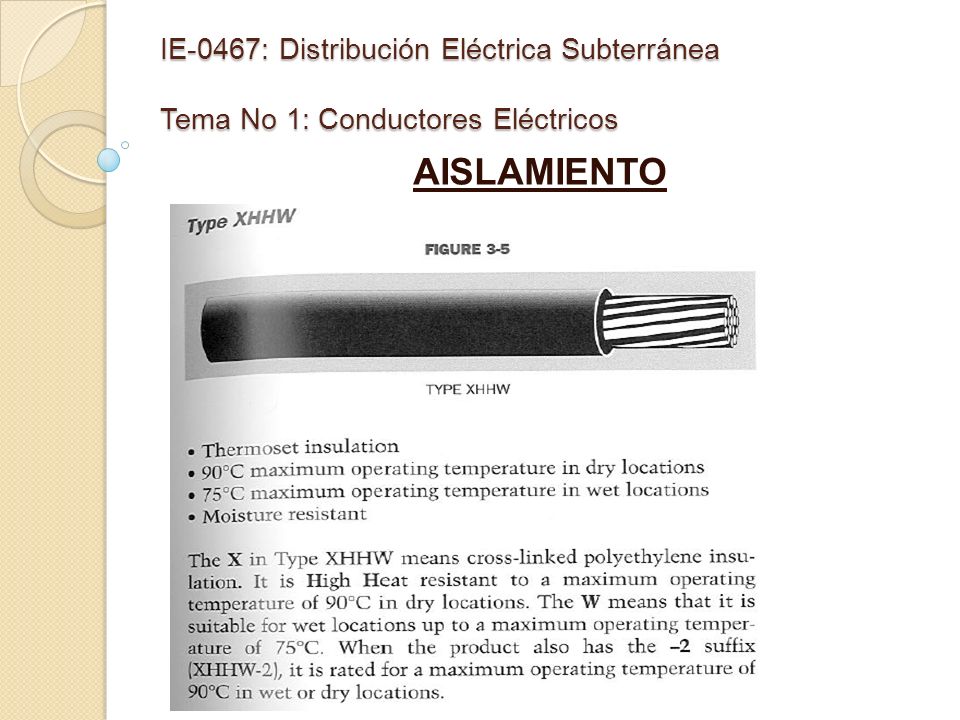 IE-0467: Distribución Eléctrica Subterránea

Tema No 1: Conductores Eléctricos

AISLAMIENTO

Type XHHW

FIGURE 3-5

TYPE XHHW

• Thermoset insulation
• 90°C maximum operating temperature in dry locations
• 75°C maximum operating temperature in wet locations
• Moisture resistant

The X in Type XHHW means cross-linked polyethylene insulation. It is High Heat resistant to a maximum operating temperature of 90°C in dry locations. The W means that it is suitable for wet locations up to a maximum operating temperature of 75°C. When the product also has the –2 suffix (XHHW-2), it is rated for a maximum operating temperature of 90°C in wet or dry locations.